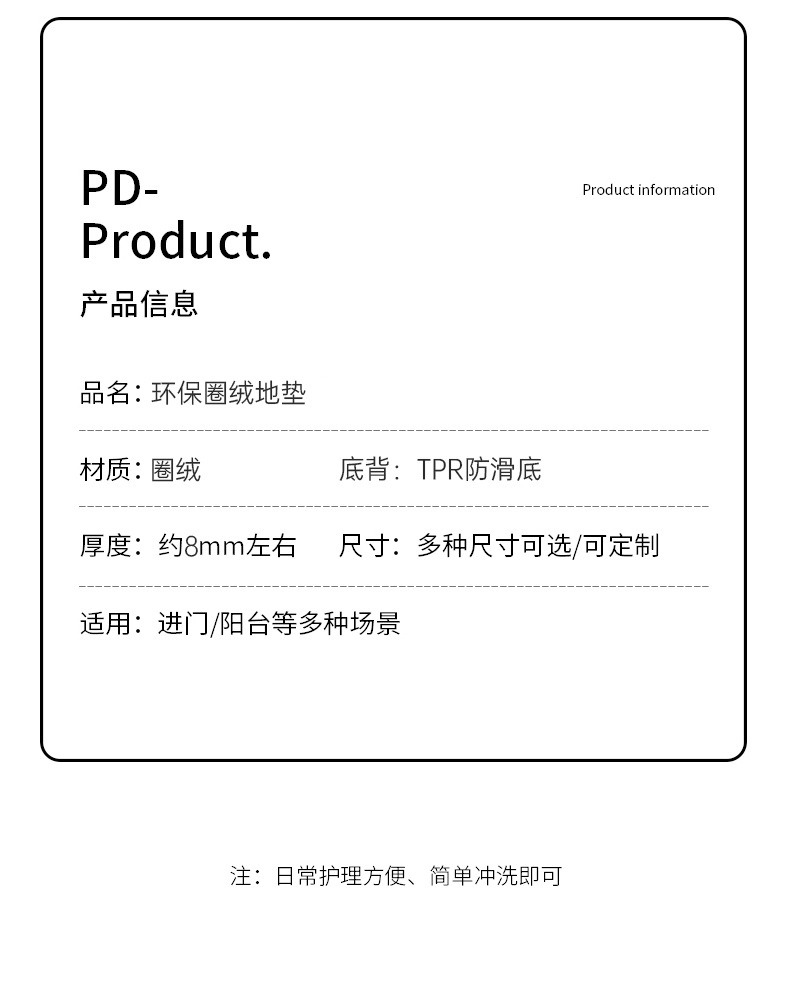 PD-
Product.

Product information

产品信息

品名: 环保圈绒地垫

材质: 圈绒 底背: TPR防滑底

厚度: 约8mm左右 尺寸: 多种尺寸可选/可定制

适用: 进门/阳台等多种场景

注: 日常护理方便、简单冲洗即可